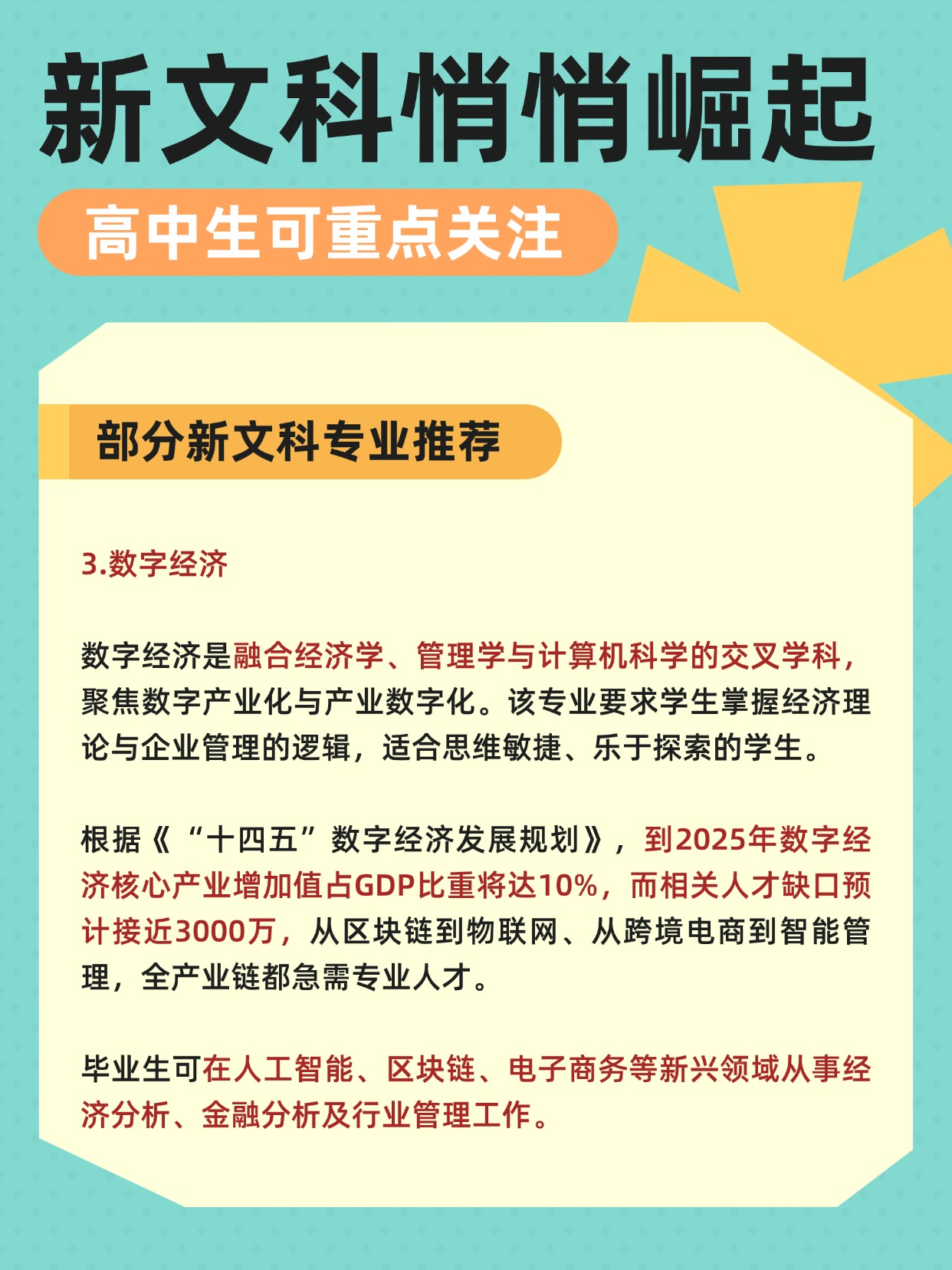 新文科悄悄崛起

高中生可重点关注

部分新文科专业推荐

3.数字经济

数字经济是融合经济学、管理学与计算机科学的交叉学科，聚焦数字产业化与产业数字化。该专业要求学生掌握经济理论与企业管理的逻辑，适合思维敏捷、乐于探索的学生。

根据《“十四五”数字经济发展规划》，到2025年数字经济核心产业增加值占GDP比重将达10%，而相关人才缺口预计接近3000万，从区块链到物联网、从跨境电商到智能管理，全产业链都急需专业人才。

毕业生可在人工智能、区块链、电子商务等新兴领域从事经济分析、金融分析及行业管理工作。